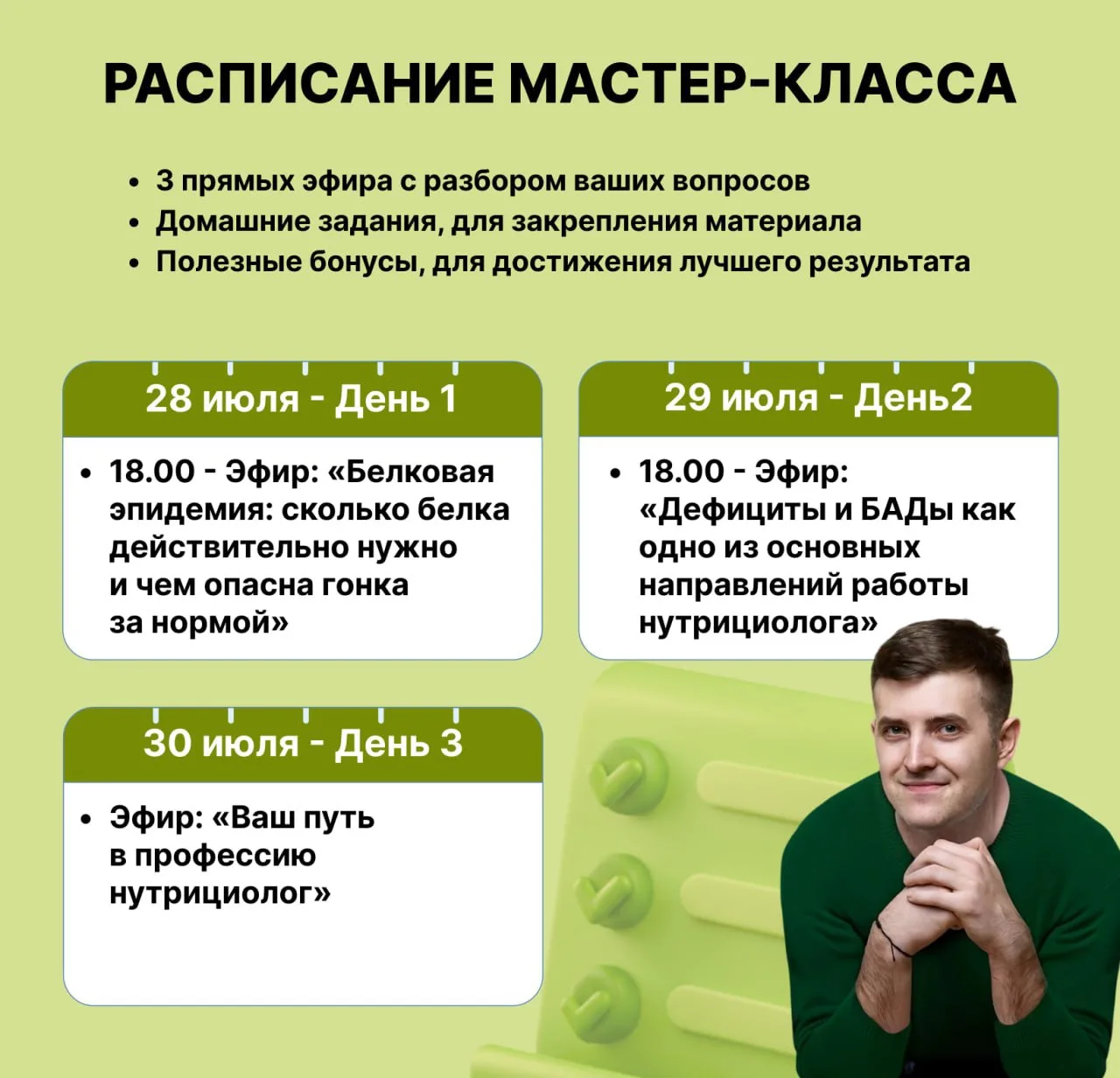 РАСПИСАНИЕ МАСТЕР-КЛАССА

• 3 прямых эфира с разбором ваших вопросов
• Домашние задания, для закрепления материала
• Полезные бонусы, для достижения лучшего результата

28 июля - День 1

• 18.00 - Эфир: «Белковая эпидемия: сколько белка действительно нужно и чем опасна гонка за нормой»

29 июля - День2

• 18.00 - Эфир: «Дефициты и БАДы как одно из основных направлений работы нутрициолога»

30 июля - День 3

• Эфир: «Ваш путь в профессию нутрициолог»